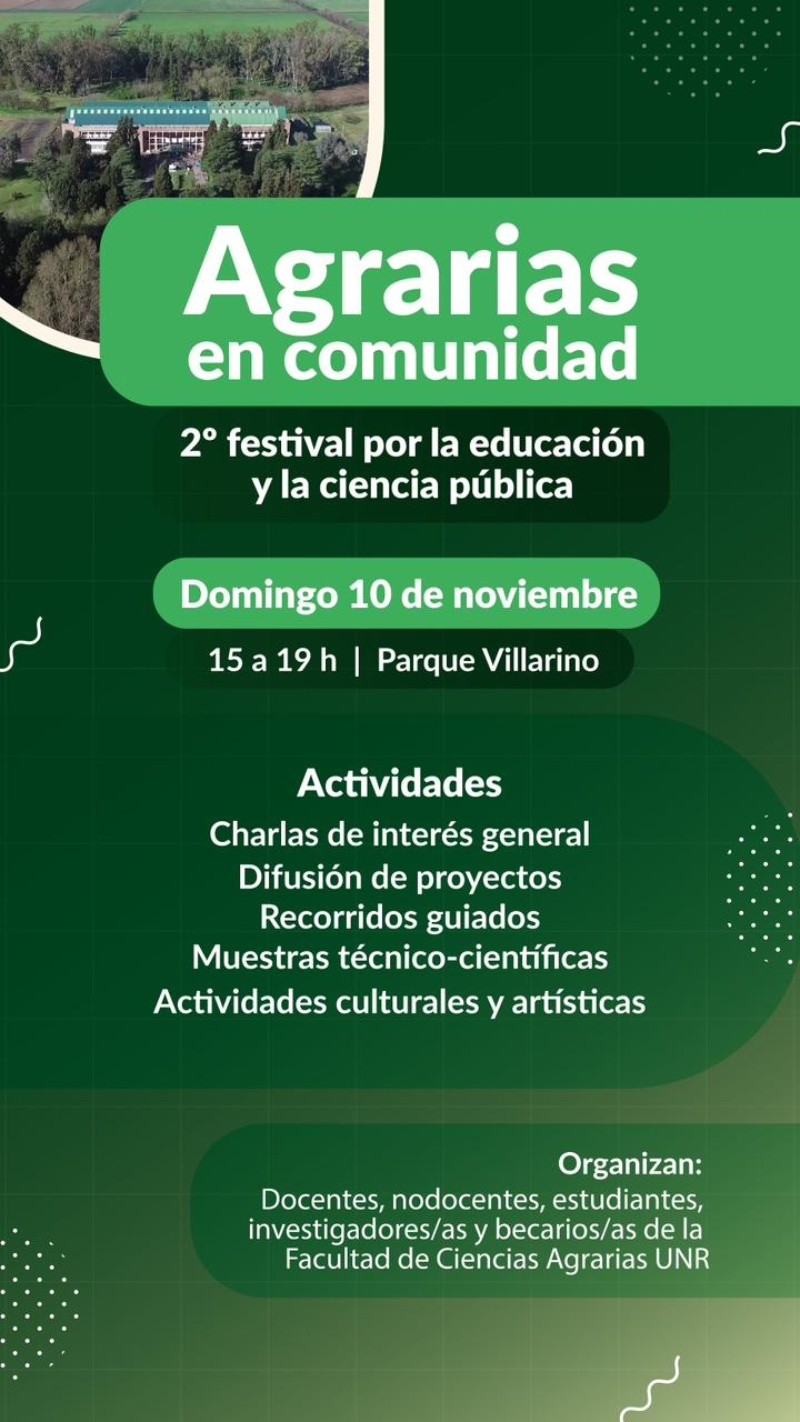 Agrarias
en comunidad

2° festival por la educación
y la ciencia pública

Domingo 10 de noviembre

15 a 19 h | Parque Villarino

Actividades
Charlas de interés general
Difusión de proyectos
Recorridos guiados
Muestras técnico-científicas
Actividades culturales y artísticas

Organizan:
Docentes, nodocentes, estudiantes, investigadores/as y becarios/as de la Facultad de Ciencias Agrarias UNR